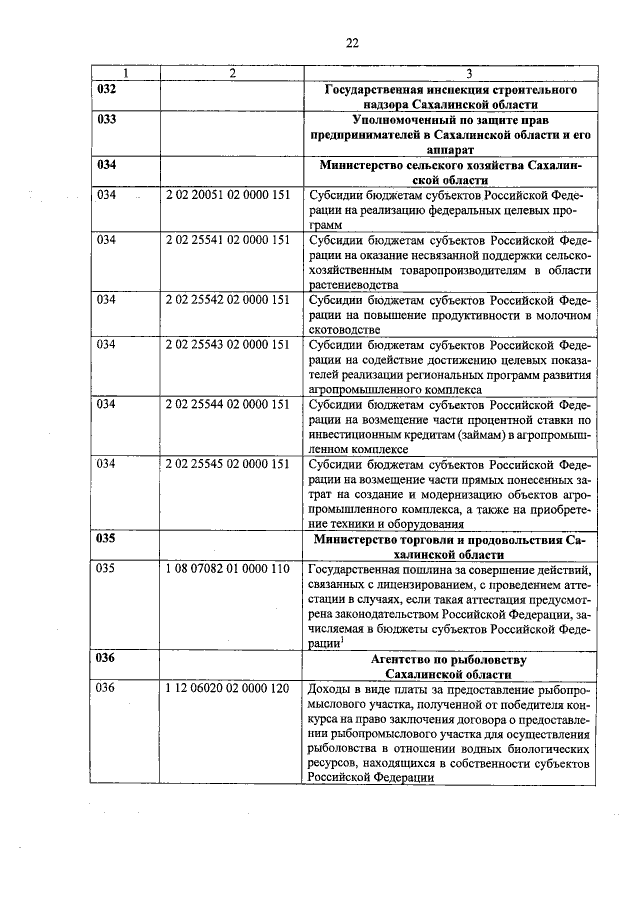 22

| 1 | 2 | 3 |
|---|---|---|
| 032 | | Государственная инспекция строительного надзора Сахалинской области |
| 033 | | Уполномоченный по защите прав предпринимателей в Сахалинской области и его аппарат |
| 034 | | Министерство сельского хозяйства Сахалинской области |
| 034 | 2 02 20051 02 0000 151 | Субсидии бюджетам субъектов Российской Федерации на реализацию федеральных целевых программ |
| 034 | 2 02 25541 02 0000 151 | Субсидии бюджетам субъектов Российской Федерации на оказание несвязанной поддержки сельскохозяйственным товаропроизводителям в области растениеводства |
| 034 | 2 02 25542 02 0000 151 | Субсидии бюджетам субъектов Российской Федерации на повышение продуктивности в молочном скотоводстве |
| 034 | 2 02 25543 02 0000 151 | Субсидии бюджетам субъектов Российской Федерации на содействие достижению целевых показателей реализации региональных программ развития агропромышленного комплекса |
| 034 | 2 02 25544 02 0000 151 | Субсидии бюджетам субъектов Российской Федерации на возмещение части процентной ставки по инвестиционным кредитам (займам) в агропромышленном комплексе |
| 034 | 2 02 25545 02 0000 151 | Субсидии бюджетам субъектов Российской Федерации на возмещение части прямых понесенных затрат на создание и модернизацию объектов агропромышленного комплекса, а также на приобретение техники и оборудования |
| 035 | | Министерство торговли и продовольствия Сахалинской области |
| 035 | 1 08 07082 01 0000 110 | Государственная пошлина за совершение действий, связанных с лицензированием, с проведением аттестации в случаях, если такая аттестация предусмотрена законодательством Российской Федерации, зачисляемая в бюджеты субъектов Российской Федерации$^1$ |
| 036 | | Агентство по рыболовству Сахалинской области |
| 036 | 1 12 06020 02 0000 120 | Доходы в виде платы за предоставление рыбопромыслового участка, полученной от победителя конкурса на право заключения договора о предоставлении рыбопромыслового участка для осуществления рыболовства в отношении водных биологических ресурсов, находящихся в собственности субъектов Российской Федерации |